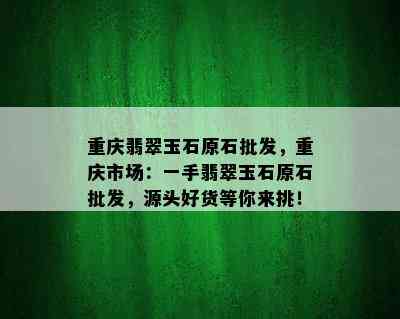 重庆翡翠玉石原石批发，重庆市场：一手翡翠玉石原石批发，源头好货等你来挑！